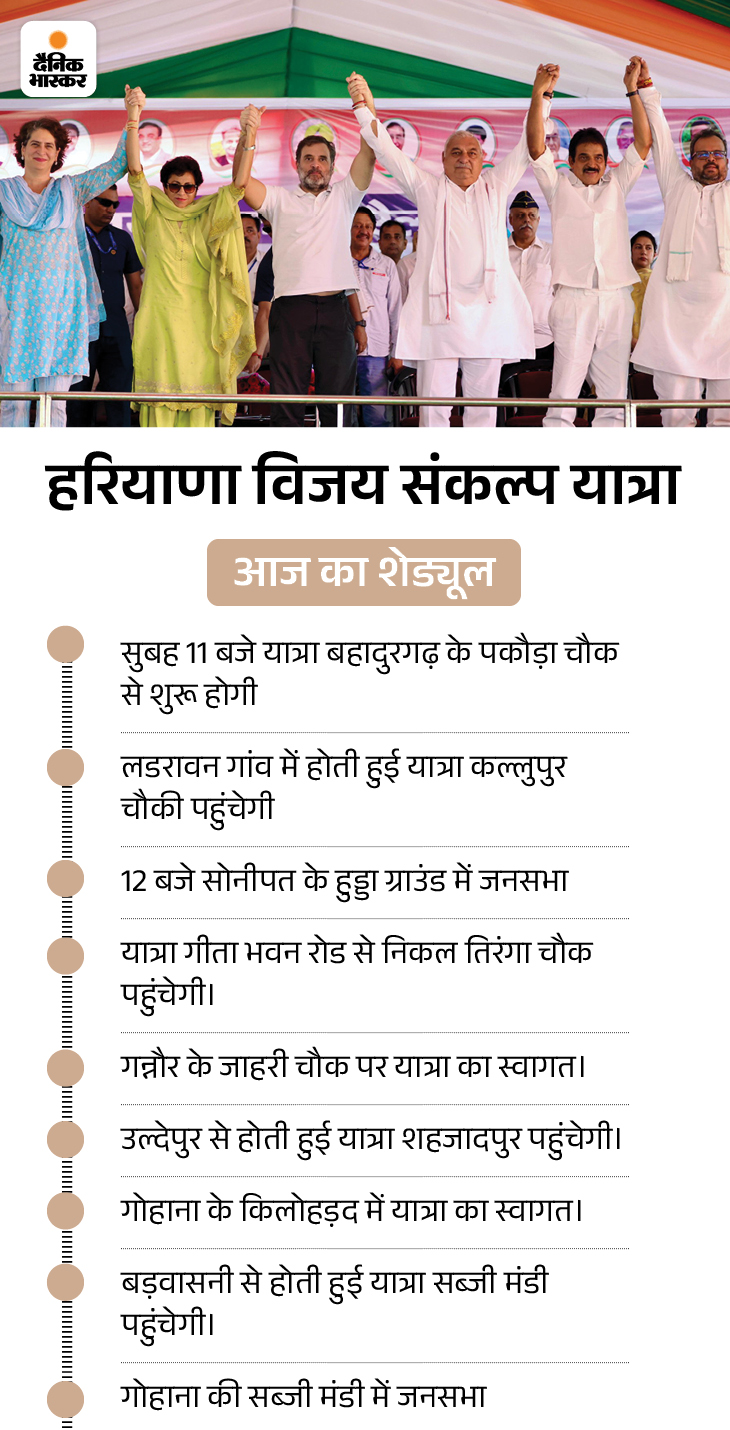 दैनिक भास्कर

हरियाणा विजय संकल्प यात्रा

आज का शेड्यूल

सुबह 11 बजे यात्रा बहादुरगढ़ के पकौड़ा चौक से शुरू होगी

लडरावन गांव में होती हुई यात्रा कल्लुपुर चौकी पहुंचेगी

12 बजे सोनीपत के हुड्डा ग्राउंड में जनसभा

यात्रा गीता भवन रोड से निकल तिरंगा चौक पहुंचेगी।

गन्नौर के जाहरी चौक पर यात्रा का स्वागत।

उल्देपुर से होती हुई यात्रा शहजादपुर पहुंचेगी।

गोहाना के किलोहड़द में यात्रा का स्वागत।

बड़वासनी से होती हुई यात्रा सब्जी मंडी पहुंचेगी।

गोहाना की सब्जी मंडी में जनसभा